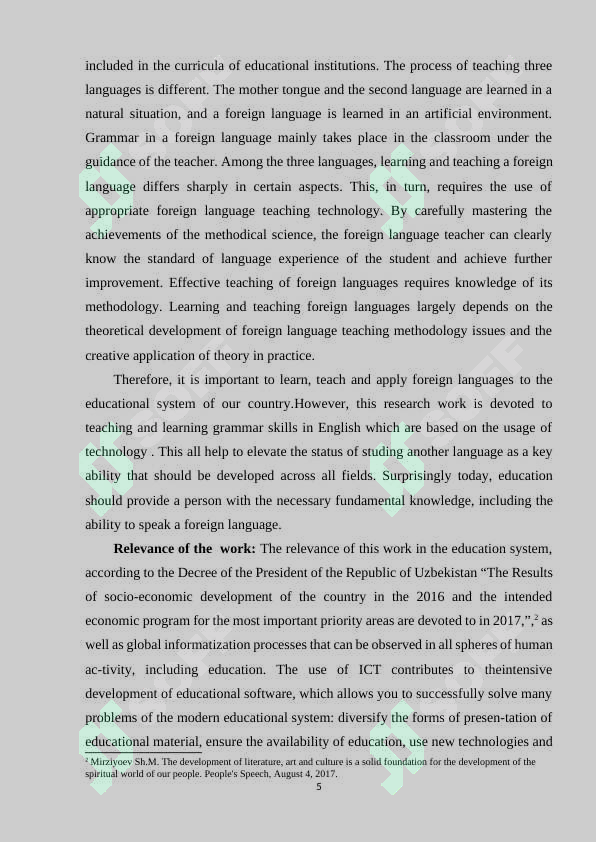 included in the curricula of educational institutions. The process of teaching three languages is different. The mother tongue and the second language are learned in a natural situation, and a foreign language is learned in an artificial environment. Grammar in a foreign language mainly takes place in the classroom under the guidance of the teacher. Among the three languages, learning and teaching a foreign language differs sharply in certain aspects. This, in turn, requires the use of appropriate foreign language teaching technology. By carefully mastering the achievements of the methodical science, the foreign language teacher can clearly know the standard of language experience of the student and achieve further improvement. Effective teaching of foreign languages requires knowledge of its methodology. Learning and teaching foreign languages largely depends on the theoretical development of foreign language teaching methodology issues and the creative application of theory in practice.

Therefore, it is important to learn, teach and apply foreign languages to the educational system of our country.However, this research work is devoted to teaching and learning grammar skills in English which are based on the usage of technology . This all help to elevate the status of studing another language as a key ability that should be developed across all fields. Surprisingly today, education should provide a person with the necessary fundamental knowledge, including the ability to speak a foreign language.

**Relevance of the work:** The relevance of this work in the education system, according to the Decree of the President of the Republic of Uzbekistan “The Results of socio-economic development of the country in the 2016 and the intended economic program for the most important priority areas are devoted to in 2017,”,$^2$ as well as global informatization processes that can be observed in all spheres of human ac-tivity, including education. The use of ICT contributes to theintensive development of educational software, which allows you to successfully solve many problems of the modern educational system: diversify the forms of presen-tation of educational material, ensure the availability of education, use new technologies and

$^2$ Mirziyoev Sh.M. The development of literature, art and culture is a solid foundation for the development of the spiritual world of our people. People's Speech, August 4, 2017.

5